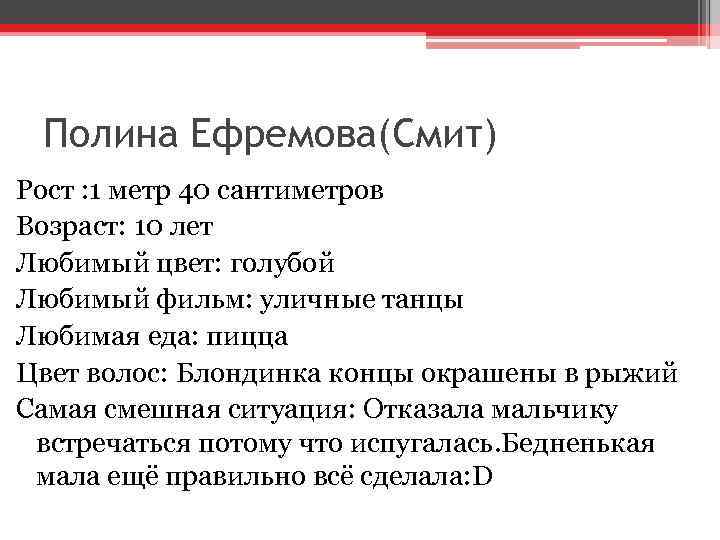 Полина Ефремова(Смит)

Рост :1 метр 40 сантиметров
Возраст: 10 лет
Любимый цвет: голубой
Любимый фильм: уличные танцы
Любимая еда: пицца
Цвет волос: Блондинка концы окрашены в рыжий
Самая смешная ситуация: Отказала мальчику встречаться потому что испугалась.Бедненькая мала ещё правильно всё сделала:D